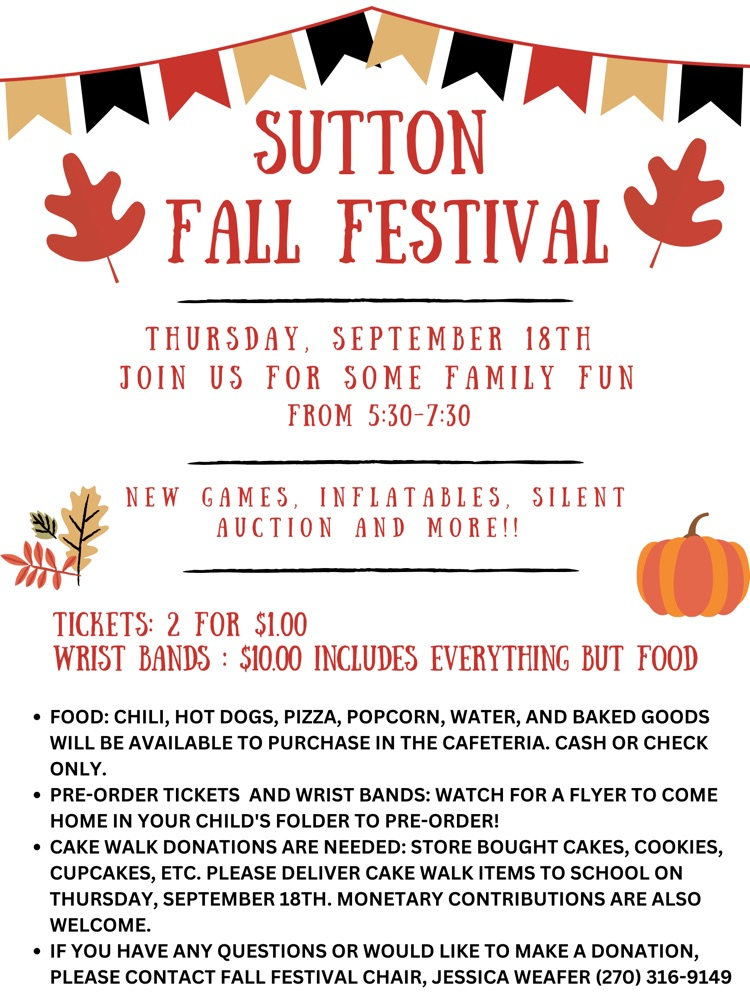 SUTTON
FALL FESTIVAL

THURSDAY, SEPTEMBER 18TH
JOIN US FOR SOME FAMILY FUN
FROM 5:30-7:30

NEW GAMES, INFLATABLES, SILENT AUCTION AND MORE!!

TICKETS: 2 FOR $1.00
WRIST BANDS : $10.00 INCLUDES EVERYTHING BUT FOOD

• FOOD: CHILI, HOT DOGS, PIZZA, POPCORN, WATER, AND BAKED GOODS WILL BE AVAILABLE TO PURCHASE IN THE CAFETERIA. CASH OR CHECK ONLY.
• PRE-ORDER TICKETS AND WRIST BANDS: WATCH FOR A FLYER TO COME HOME IN YOUR CHILD'S FOLDER TO PRE-ORDER!
• CAKE WALK DONATIONS ARE NEEDED: STORE BOUGHT CAKES, COOKIES, CUPCAKES, ETC. PLEASE DELIVER CAKE WALK ITEMS TO SCHOOL ON THURSDAY, SEPTEMBER 18TH. MONETARY CONTRIBUTIONS ARE ALSO WELCOME.
• IF YOU HAVE ANY QUESTIONS OR WOULD LIKE TO MAKE A DONATION, PLEASE CONTACT FALL FESTIVAL CHAIR, JESSICA WEAFER (270) 316-9149